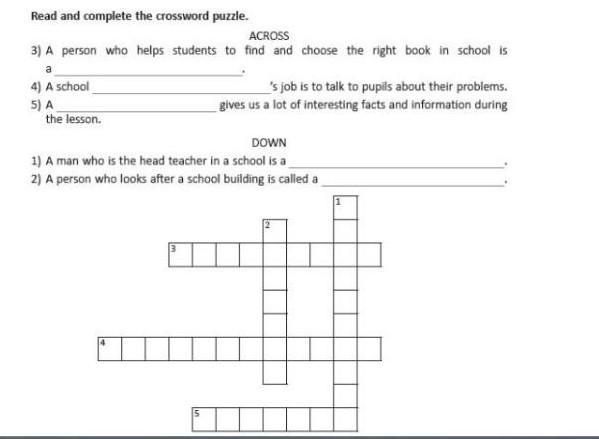 Read and complete the crossword puzzle.

ACROSS

3) A person who helps students to find and choose the right book in school is a ______________.

4) A school ______________'s job is to talk to pupils about their problems.

5) A ______________ gives us a lot of interesting facts and information during the lesson.

DOWN

1) A man who is the head teacher in a school is a ______________.

2) A person who looks after a school building is called a ______________.

1

2

3

4

5